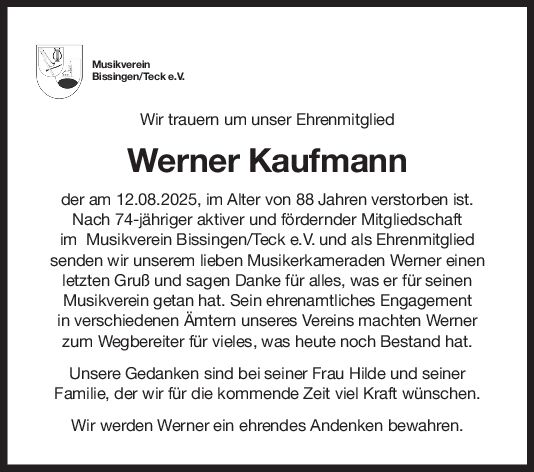 Musikverein
Bissingen/Teck e.V.

Wir trauern um unser Ehrenmitglied

Werner Kaufmann

der am 12.08.2025, im Alter von 88 Jahren verstorben ist. Nach 74-jähriger aktiver und fördernder Mitgliedschaft im Musikverein Bissingen/Teck e.V. und als Ehrenmitglied senden wir unserem lieben Musikerkameraden Werner einen letzten Gruß und sagen Danke für alles, was er für seinen Musikverein getan hat. Sein ehrenamtliches Engagement in verschiedenen Ämtern unseres Vereins machten Werner zum Wegbereiter für vieles, was heute noch Bestand hat.

Unsere Gedanken sind bei seiner Frau Hilde und seiner Familie, der wir für die kommende Zeit viel Kraft wünschen.

Wir werden Werner ein ehrendes Andenken bewahren.